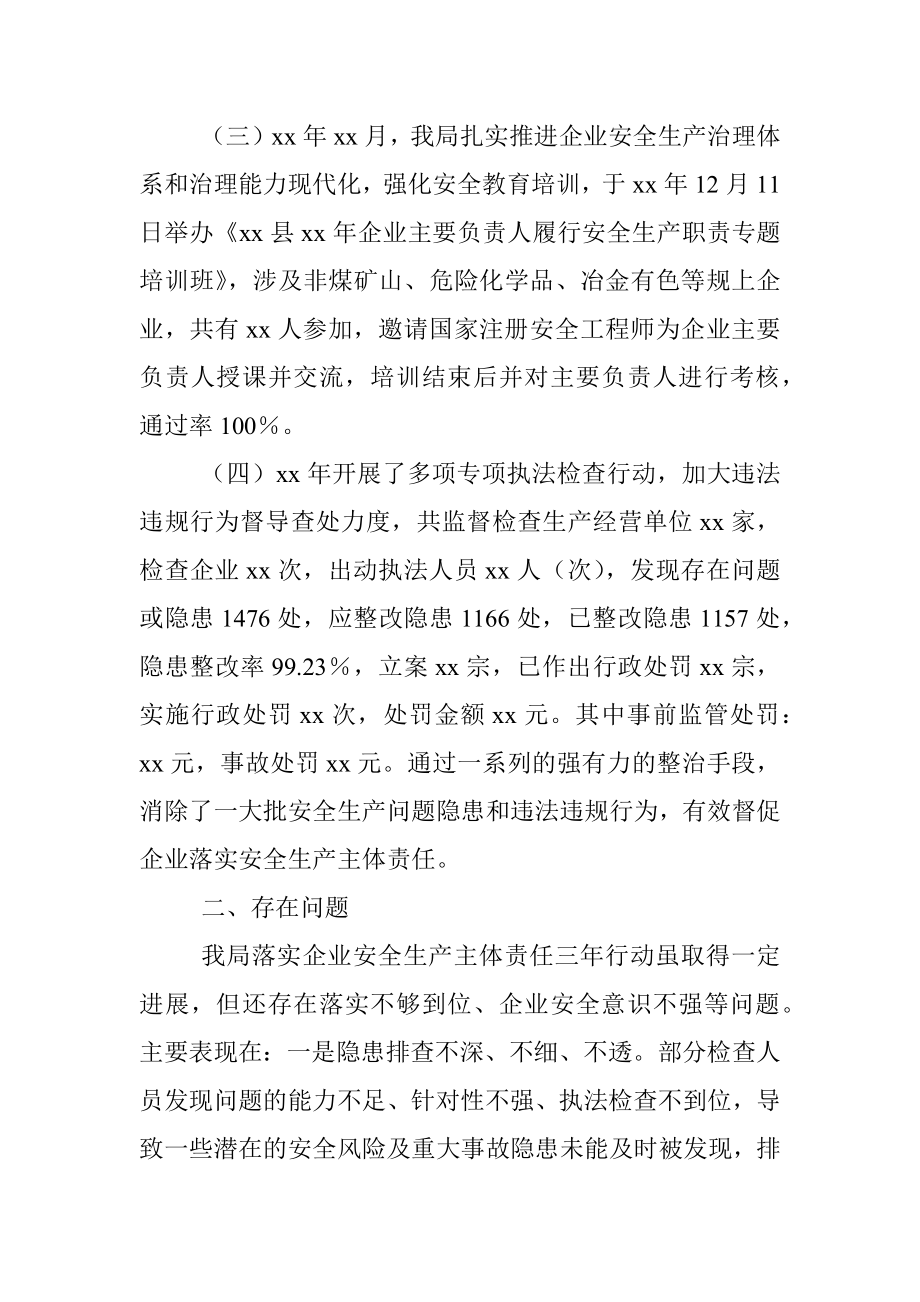 （三）xx 年 xx 月，我局扎实推进企业安全生产治理体系和治理能力现代化，强化安全教育培训，于 xx 年 12 月 11 日举办《xx 县 xx 年企业主要负责人履行安全生产职责专题培训班》，涉及非煤矿山、危险化学品、冶金有色等规上企业，共有 xx 人参加，邀请国家注册安全工程师为企业主要负责人授课并交流，培训结束后并对主要负责人进行考核，通过率 100％。

（四）xx 年开展了多项专项执法检查行动，加大违法违规行为督导查处力度，共监督检查生产经营单位 xx 家，检查企业 xx 次，出动执法人员 xx 人（次），发现存在问题或隐患 1476 处，应整改隐患 1166 处，已整改隐患 1157 处，隐患整改率 99.23％，立案 xx 宗，已作出行政处罚 xx 宗，实施行政处罚 xx 次，处罚金额 xx 元。其中事前监管处罚：xx 元，事故处罚 xx 元。通过一系列的强有力的整治手段，消除了一大批安全生产问题隐患和违法违规行为，有效督促企业落实安全生产主体责任。

二、存在问题

我局落实企业安全生产主体责任三年行动虽取得一定进展，但还存在落实不够到位、企业安全意识不强等问题。主要表现在：一是隐患排查不深、不细、不透。部分检查人员发现问题的能力不足、针对性不强、执法检查不到位，导致一些潜在的安全风险及重大事故隐患未能及时被发现，排